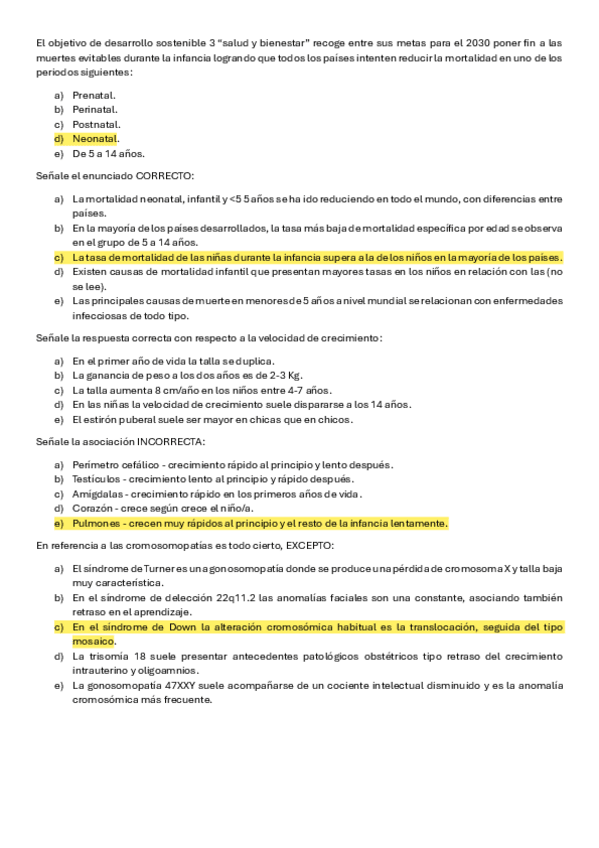 El objetivo de desarrollo sostenible 3 "salud y bienestar" recoge entre sus metas para el 2030 poner fin a las muertes evitables durante la infancia logrando que todos los países intenten reducir la mortalidad en uno de los periodos siguientes:

a) Prenatal.
b) Perinatal.
c) Postnatal.
d) Neonatal.
e) De 5 a 14 años.

Señale el enunciado CORRECTO:

a) La mortalidad neonatal, infantil y <5 5 años se ha ido reduciendo en todo el mundo, con diferencias entre países.
b) En la mayoría de los países desarrollados, la tasa más baja de mortalidad específica por edad se observa en el grupo de 5 a 14 años.
c) La tasa de mortalidad de las niñas durante la infancia supera a la de los niños en la mayoría de los países.
d) Existen causas de mortalidad infantil que presentan mayores tasas en los niños en relación con las (no se lee).
e) Las principales causas de muerte en menores de 5 años a nivel mundial se relacionan con enfermedades infecciosas de todo tipo.

Señale la respuesta correcta con respecto a la velocidad de crecimiento:

a) En el primer año de vida la talla se duplica.
b) La ganancia de peso a los dos años es de 2-3 Kg.
c) La talla aumenta 8 cm/año en los niños entre 4-7 años.
d) En las niñas la velocidad de crecimiento suele dispararse a los 14 años.
e) El estirón puberal suele ser mayor en chicas que en chicos.

Señale la asociación INCORRECTA:

a) Perímetro cefálico - crecimiento rápido al principio y lento después.
b) Testículos - crecimiento lento al principio y rápido después.
c) Amígdalas - crecimiento rápido en los primeros años de vida.
d) Corazón - crece según crece el niño/a.
e) Pulmones - crecen muy rápidos al principio y el resto de la infancia lentamente.

En referencia a las cromosomopatías es todo cierto, EXCEPTO:

a) El síndrome de Turner es una gonosomopatía donde se produce una pérdida de cromosoma X y talla baja muy característica.
b) En el síndrome de delección 22q11.2 las anomalías faciales son una constante, asociando también retraso en el aprendizaje.
c) En el síndrome de Down la alteración cromosómica habitual es la translocación, seguida del tipo mosaico.
d) La trisomía 18 suele presentar antecedentes patológicos obstétricos tipo retraso del crecimiento intrauterino y oligoamnios.
e) La gonosomopatía 47XXY suele acompañarse de un cociente intelectual disminuido y es la anomalía cromosómica más frecuente.